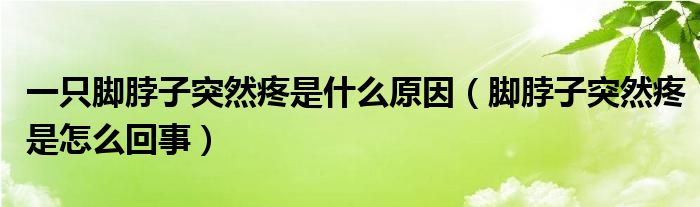 一只脚脖子突然疼是什么原因（脚脖子突然疼是怎么回事）